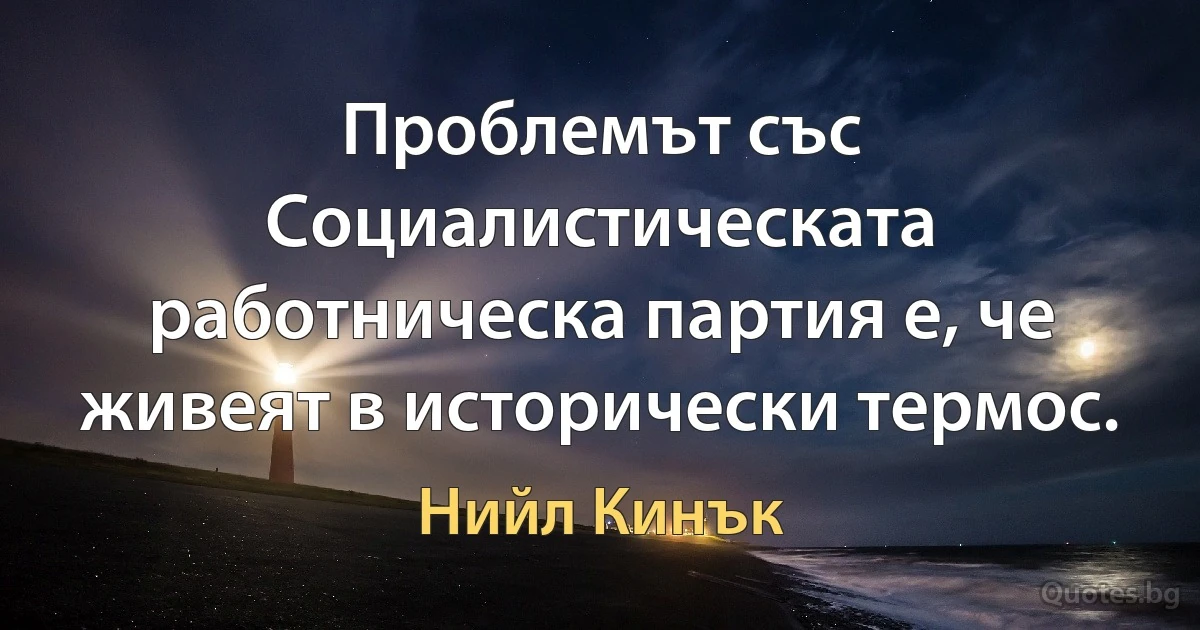 Проблемът със Социалистическата работническа партия е, че живеят в исторически термос.

Нийл Кинък

Quotes.bg